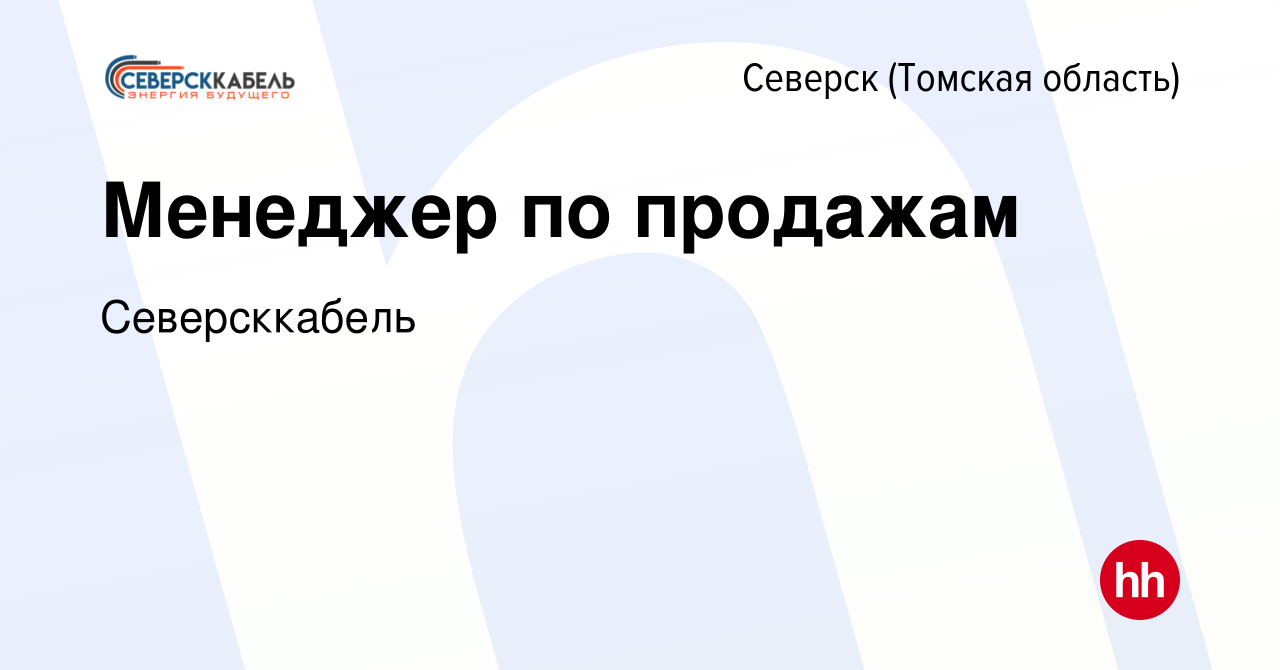 СЕВЕРСККАБЕЛЬ
ЭНЕРГИЯ БУДУЩЕГО

Северск (Томская область)

Менеджер по продажам

Северсккабель

hh